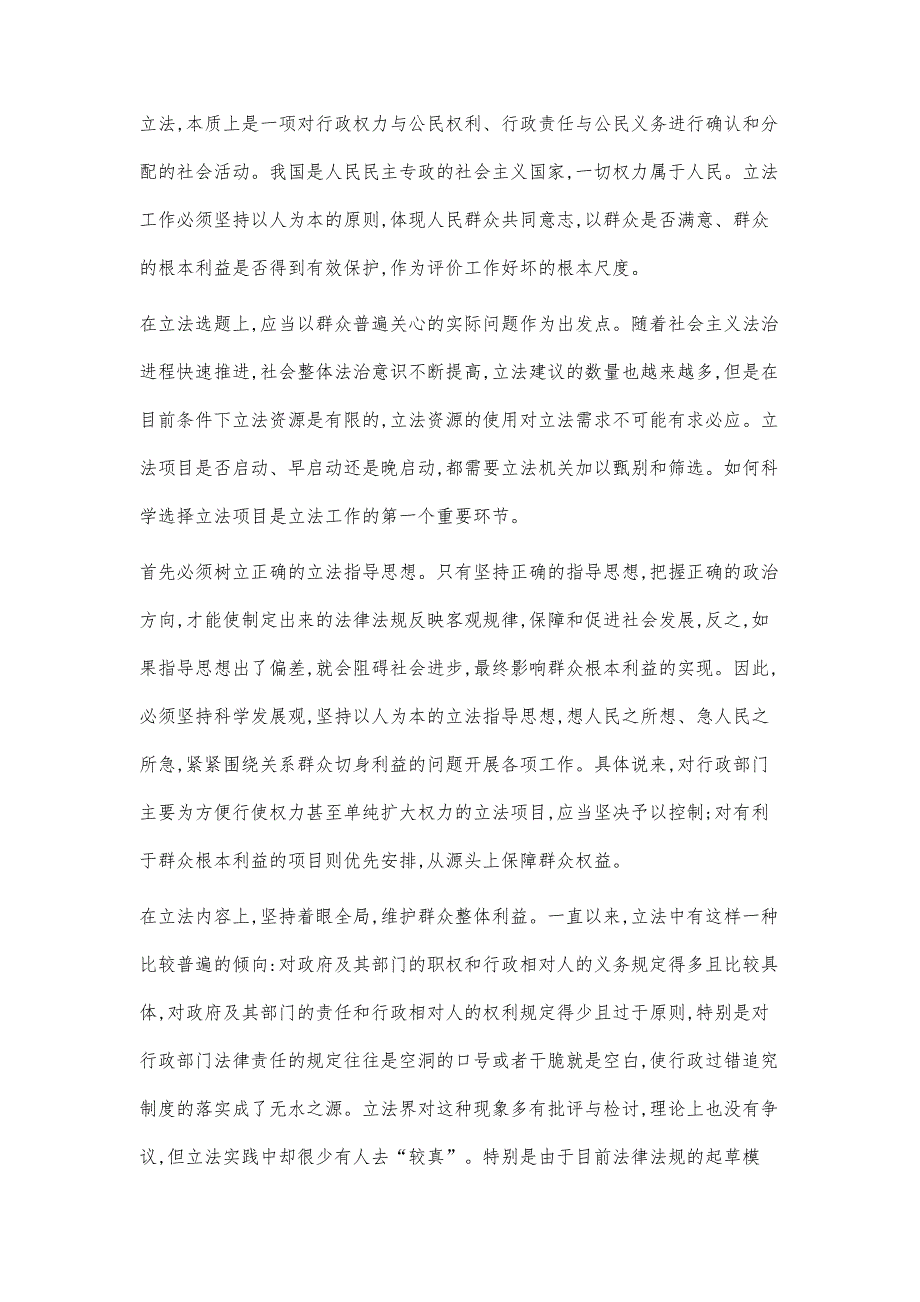 立法,本质上是一项对行政权力与公民权利、行政责任与公民义务进行确认和分配的社会活动。我国是人民民主专政的社会主义国家,一切权力属于人民。立法工作必须坚持以人为本的原则,体现人民群众共同意志,以群众是否满意、群众的根本利益是否得到有效保护,作为评价工作好坏的根本尺度。

在立法选题上,应当以群众普遍关心的实际问题作为出发点。随着社会主义法治进程快速推进,社会整体法治意识不断提高,立法建议的数量也越来越多,但是在目前条件下立法资源是有限的,立法资源的使用对立法需求不可能有求必应。立法项目是否启动、早启动还是晚启动,都需要立法机关加以甄别和筛选。如何科学选择立法项目是立法工作的第一个重要环节。

首先必须树立正确的立法指导思想。只有坚持正确的指导思想,把握正确的政治方向,才能使制定出来的法律法规反映客观规律,保障和促进社会发展,反之,如果指导思想出了偏差,就会阻碍社会进步,最终影响群众根本利益的实现。因此,必须坚持科学发展观,坚持以人为本的立法指导思想,想人民之所想、急人民之所急,紧紧围绕关系群众切身利益的问题开展各项工作。具体说来,对行政部门主要为方便行使权力甚至单纯扩大权力的立法项目,应当坚决予以控制;对有利于群众根本利益的项目则优先安排,从源头上保障群众权益。

在立法内容上,坚持着眼全局,维护群众整体利益。一直以来,立法中有这样一种比较普遍的倾向:对政府及其部门的职权和行政相对人的义务规定得多且比较具体,对政府及其部门的责任和行政相对人的权利规定得少且过于原则,特别是对行政部门法律责任的规定往往是空洞的口号或者干脆就是空白,使行政过错追究制度的落实成了无水之源。立法界对这种现象多有批评与检讨,理论上也没有争议,但立法实践中却很少有人去“较真”。特别是由于目前法律法规的起草模